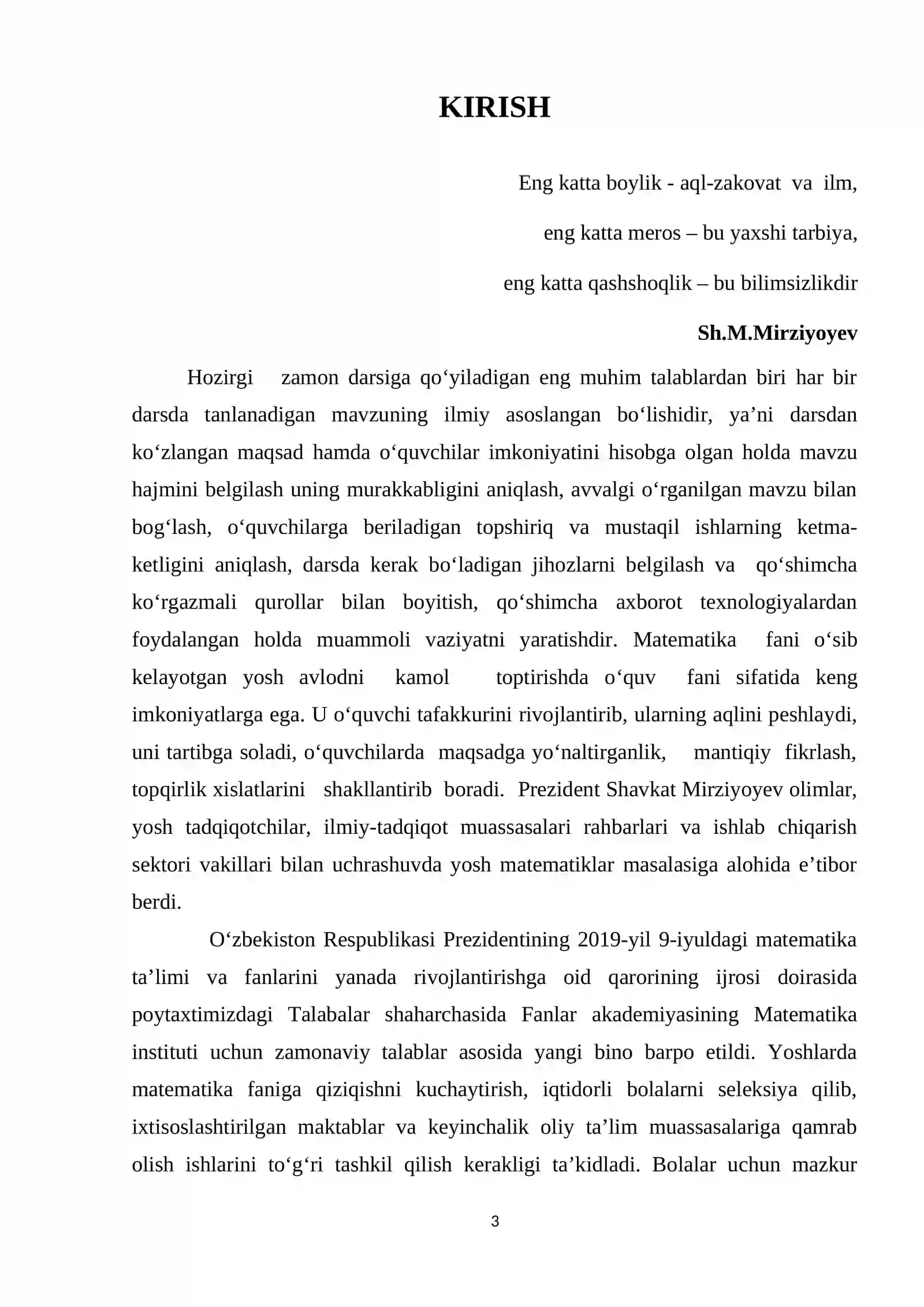 KIRISH

Eng katta boylik - aql-zakovat va ilm,

eng katta meros – bu yaxshi tarbiya,

eng katta qashshoqlik – bu bilimsizlikdir

Sh.M.Mirziyoyev

Hozirgi zamon darsiga qo'yiladigan eng muhim talablardan biri har bir darsda tanlanadigan mavzuning ilmiy asoslangan bo'lishidir, ya'ni darsdan ko'zlangan maqsad hamda o'quvchilar imkoniyatini hisobga olgan holda mavzu hajmini belgilash uning murakkabligini aniqlash, avvalgi o'rganilgan mavzu bilan bog'lash, o'quvchilarga beriladigan topshiriq va mustaqil ishlarning ketma-ketligini aniqlash, darsda kerak bo'ladigan jihozlarni belgilash va qo'shimcha ko'rgazmali qurollar bilan boyitish, qo'shimcha axborot texnologiyalardan foydalangan holda muammoli vaziyatni yaratishdir. Matematika fani o'sib kelayotgan yosh avlodni kamol toptirishda o'quv fani sifatida keng imkoniyatlarga ega. U o'quvchi tafakkurini rivojlantirib, ularning aqlini peshlaydi, uni tartibga soladi, o'quvchilarda maqsadga yo'naltirganlik, mantiqiy fikrlash, topqirlik xislatlarini shakllantirib boradi. Prezident Shavkat Mirziyoyev olimlar, yosh tadqiqotchilar, ilmiy-tadqiqot muassasalari rahbarlari va ishlab chiqarish sektori vakillari bilan uchrashuvda yosh matematiklar masalasiga alohida e'tibor berdi.

O'zbekiston Respublikasi Prezidentining 2019-yil 9-iyuldagi matematika ta'limi va fanlarini yanada rivojlantirishga oid qarorining ijrosi doirasida poytaxtimizdagi Talabalar shaharchasida Fanlar akademiyasining Matematika instituti uchun zamonaviy talablar asosida yangi bino barpo etildi. Yoshlarda matematika faniga qiziqishni kuchaytirish, iqtidorli bolalarni seleksiya qilib, ixtisoslashtirilgan maktablar va keyinchalik oliy ta'lim muassasalariga qamrab olish ishlarini to'g'ri tashkil qilish kerakligi ta'kidladi. Bolalar uchun mazkur

3